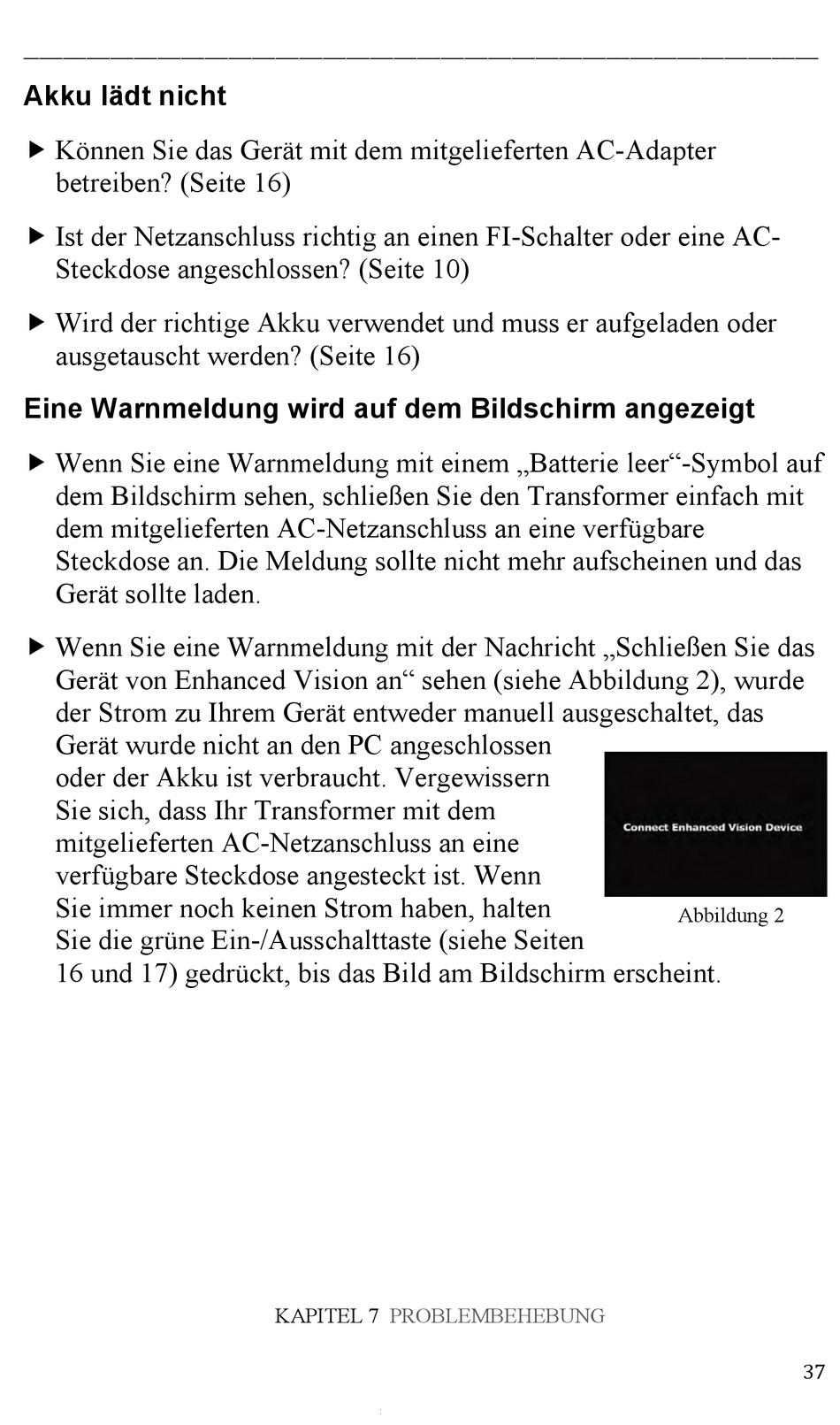 Akku lädt nicht

▶ Können Sie das Gerät mit dem mitgelieferten AC-Adapter betreiben? (Seite 16)

▶ Ist der Netzanschluss richtig an einen FI-Schalter oder eine AC-Steckdose angeschlossen? (Seite 10)

▶ Wird der richtige Akku verwendet und muss er aufgeladen oder ausgetauscht werden? (Seite 16)

Eine Warnmeldung wird auf dem Bildschirm angezeigt

▶ Wenn Sie eine Warnmeldung mit einem „Batterie leer“-Symbol auf dem Bildschirm sehen, schließen Sie den Transformer einfach mit dem mitgelieferten AC-Netzanschluss an eine verfügbare Steckdose an. Die Meldung sollte nicht mehr aufscheinen und das Gerät sollte laden.

▶ Wenn Sie eine Warnmeldung mit der Nachricht „Schließen Sie das Gerät von Enhanced Vision an“ sehen (siehe Abbildung 2), wurde der Strom zu Ihrem Gerät entweder manuell ausgeschaltet, das Gerät wurde nicht an den PC angeschlossen oder der Akku ist verbraucht. Vergewissern Sie sich, dass Ihr Transformer mit dem mitgelieferten AC-Netzanschluss an eine verfügbare Steckdose angesteckt ist. Wenn Sie immer noch keinen Strom haben, halten Sie die grüne Ein-/Ausschalttaste (siehe Seiten 16 und 17) gedrückt, bis das Bild am Bildschirm erscheint.

Connect Enhanced Vision Device

Abbildung 2

KAPITEL 7 PROBLEMBEHEBUNG

37